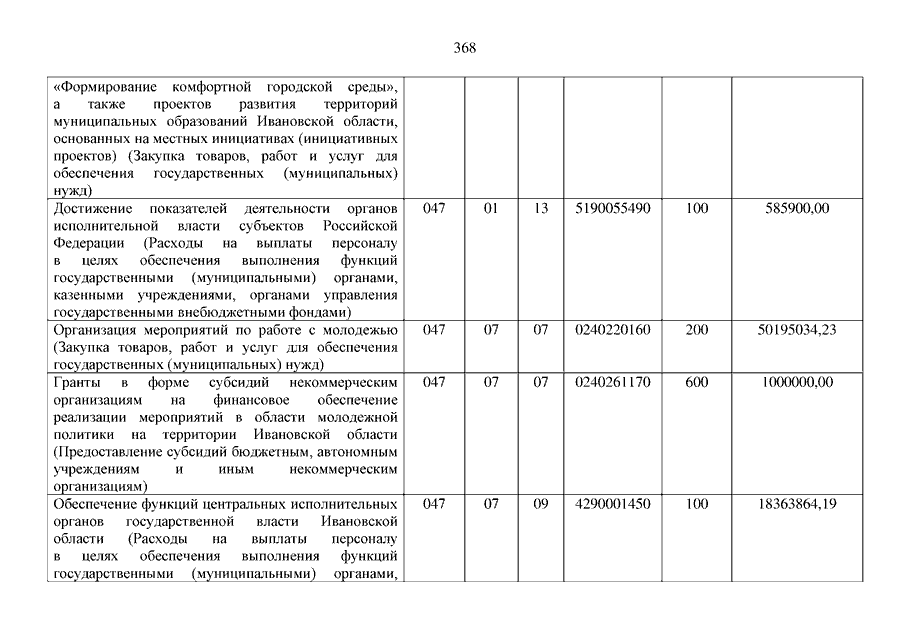 368

| | | | | | | |
|---|---|---|---|---|---|---|
| «Формирование комфортной городской среды», а также проектов развития территорий муниципальных образований Ивановской области, основанных на местных инициативах (инициативных проектов) (Закупка товаров, работ и услуг для обеспечения государственных (муниципальных) нужд) | | | | | | |
| Достижение показателей деятельности органов исполнительной власти субъектов Российской Федерации (Расходы на выплаты персоналу в целях обеспечения выполнения функций государственными (муниципальными) органами, казенными учреждениями, органами управления государственными внебюджетными фондами) | 047 | 01 | 13 | 5190055490 | 100 | 585900,00 |
| Организация мероприятий по работе с молодежью (Закупка товаров, работ и услуг для обеспечения государственных (муниципальных) нужд) | 047 | 07 | 07 | 0240220160 | 200 | 50195034,23 |
| Гранты в форме субсидий некоммерческим организациям на финансовое обеспечение реализации мероприятий в области молодежной политики на территории Ивановской области (Предоставление субсидий бюджетным, автономным учреждениям и иным некоммерческим организациям) | 047 | 07 | 07 | 0240261170 | 600 | 1000000,00 |
| Обеспечение функций центральных исполнительных органов государственной власти Ивановской области (Расходы на выплаты персоналу в целях обеспечения выполнения функций государственными (муниципальными) органами, | 047 | 07 | 09 | 4290001450 | 100 | 18363864,19 |